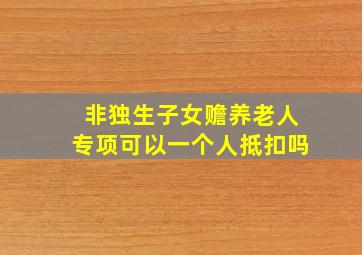 非独生子女赡养老人
专项可以一个人抵扣吗